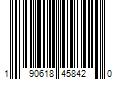 1 90618 45842 0